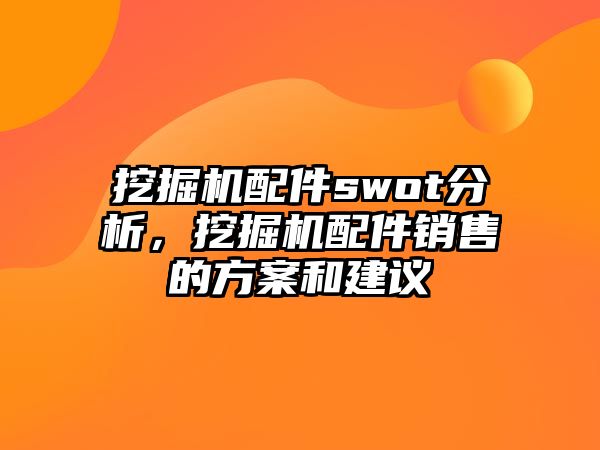 挖掘机配件swot分析，挖掘机配件销售的方案和建议